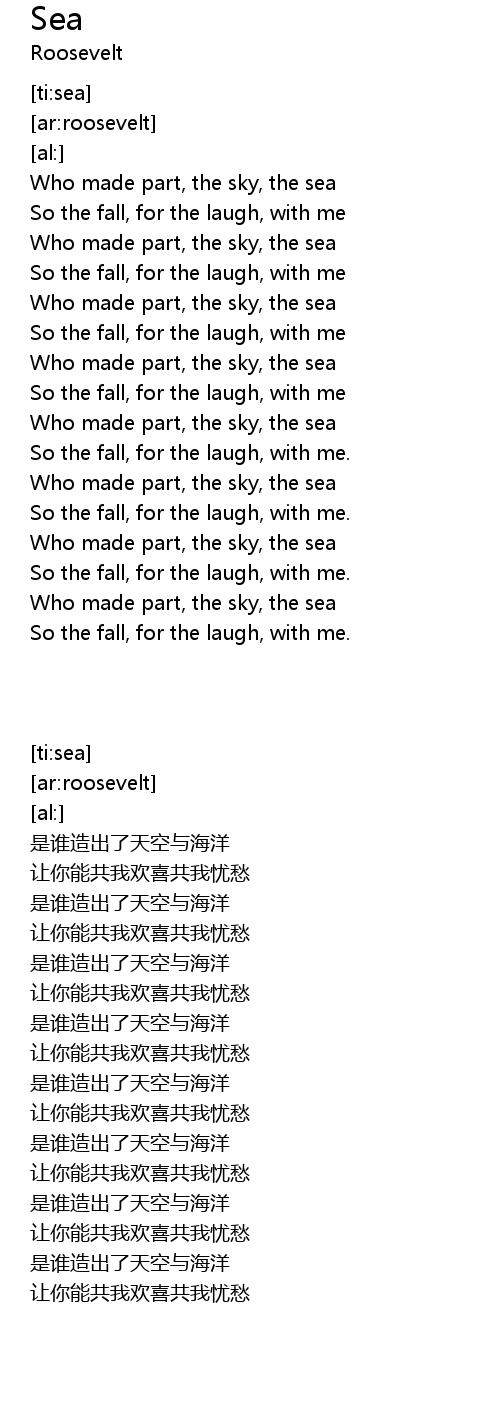 Sea
Roosevelt

[ti:sea]
[ar:roosevelt]
[al:]
Who made part, the sky, the sea
So the fall, for the laugh, with me
Who made part, the sky, the sea
So the fall, for the laugh, with me
Who made part, the sky, the sea
So the fall, for the laugh, with me
Who made part, the sky, the sea
So the fall, for the laugh, with me
Who made part, the sky, the sea
So the fall, for the laugh, with me.
Who made part, the sky, the sea
So the fall, for the laugh, with me.
Who made part, the sky, the sea
So the fall, for the laugh, with me.
Who made part, the sky, the sea
So the fall, for the laugh, with me.

[ti:sea]
[ar:roosevelt]
[al:]
是谁造出了天空与海洋
让你能共我欢喜共我忧愁
是谁造出了天空与海洋
让你能共我欢喜共我忧愁
是谁造出了天空与海洋
让你能共我欢喜共我忧愁
是谁造出了天空与海洋
让你能共我欢喜共我忧愁
是谁造出了天空与海洋
让你能共我欢喜共我忧愁
是谁造出了天空与海洋
让你能共我欢喜共我忧愁
是谁造出了天空与海洋
让你能共我欢喜共我忧愁
是谁造出了天空与海洋
让你能共我欢喜共我忧愁